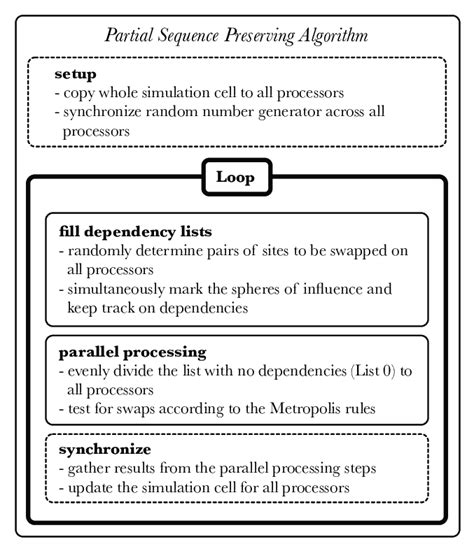 Partial Sequence Preserving Algorithm

setup
- copy whole simulation cell to all processors
- synchronize random number generator across all processors

Loop

fill dependency lists
- randomly determine pairs of sites to be swapped on all processors
- simultaneously mark the spheres of influence and keep track on dependencies

parallel processing
- evenly divide the list with no dependencies (List 0) to all processors
- test for swaps according to the Metropolis rules

synchronize
- gather results from the parallel processing steps
- update the simulation cell for all processors